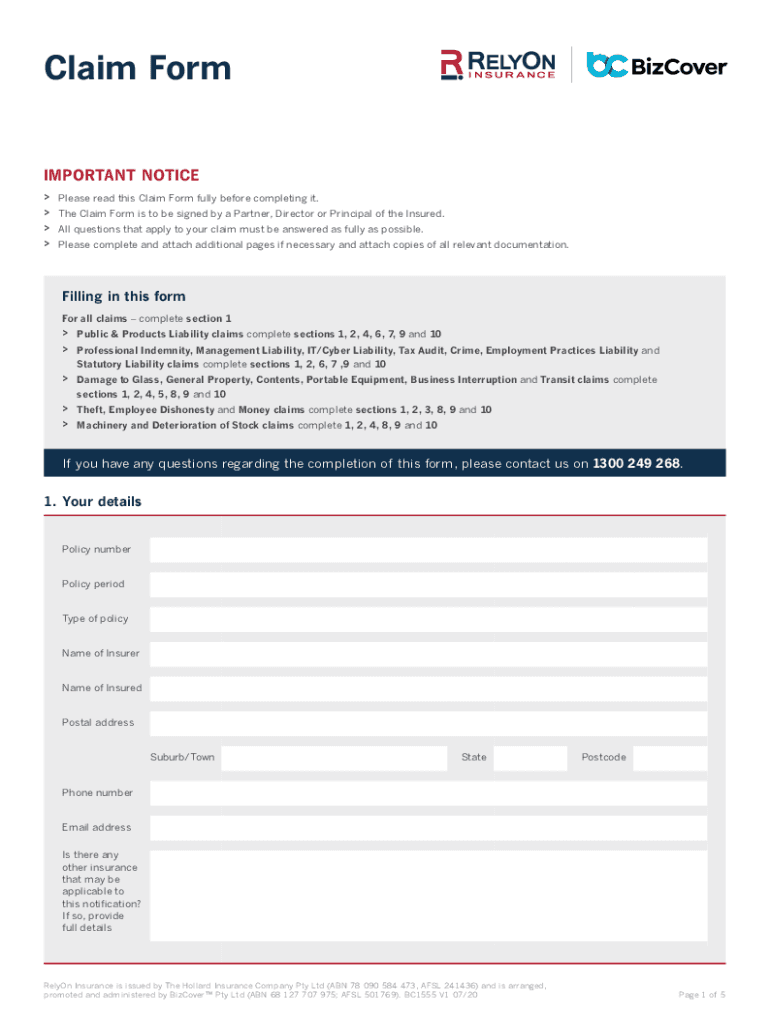 Claim Form

RELYON INSURANCE

BizCover

IMPORTANT NOTICE

> Please read this Claim Form fully before completing it.
> The Claim Form is to be signed by a Partner, Director or Principal of the Insured.
> All questions that apply to your claim must be answered as fully as possible.
> Please complete and attach additional pages if necessary and attach copies of all relevant documentation.

Filling in this form

For all claims – complete section 1
> Public & Products Liability claims complete sections 1, 2, 4, 6, 7, 9 and 10
> Professional Indemnity, Management Liability, IT/Cyber Liability, Tax Audit, Crime, Employment Practices Liability and Statutory Liability claims complete sections 1, 2, 6, 7 ,9 and 10
> Damage to Glass, General Property, Contents, Portable Equipment, Business Interruption and Transit claims complete sections 1, 2, 4, 5, 8, 9 and 10
> Theft, Employee Dishonesty and Money claims complete sections 1, 2, 3, 8, 9 and 10
> Machinery and Deterioration of Stock claims complete 1, 2, 4, 8, 9 and 10

If you have any questions regarding the completion of this form, please contact us on 1300 249 268.

1. Your details

Policy number

Policy period

Type of policy

Name of Insurer

Name of Insured

Postal address

Suburb/Town

State

Postcode

Phone number

Email address

Is there any other insurance that may be applicable to this notification? If so, provide full details

RelyOn Insurance is issued by The Hollard Insurance Company Pty Ltd (ABN 78 090 584 473, AFSL 241436) and is arranged, promoted and administered by BizCover™ Pty Ltd (ABN 68 127 707 975; AFSL 501769). BC1555 V1 07/20

Page 1 of 5